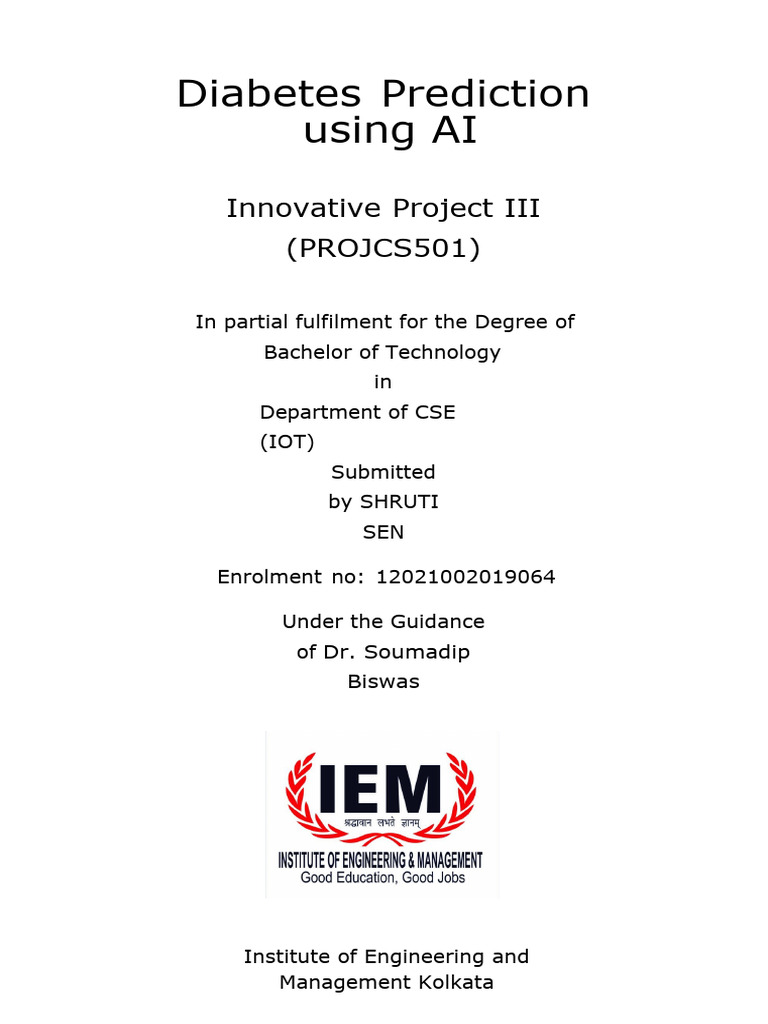 Diabetes Prediction using AI

Innovative Project III
(PROJCS501)

In partial fulfilment for the Degree of
Bachelor of Technology
in
Department of CSE
(IOT)
Submitted
by SHRUTI
SEN

Enrolment no: 12021002019064

Under the Guidance
of Dr. Soumadip
Biswas

IEM
श्रद्धावान लभते ज्ञानम्
INSTITUTE OF ENGINEERING & MANAGEMENT
Good Education, Good Jobs

Institute of Engineering and
Management Kolkata